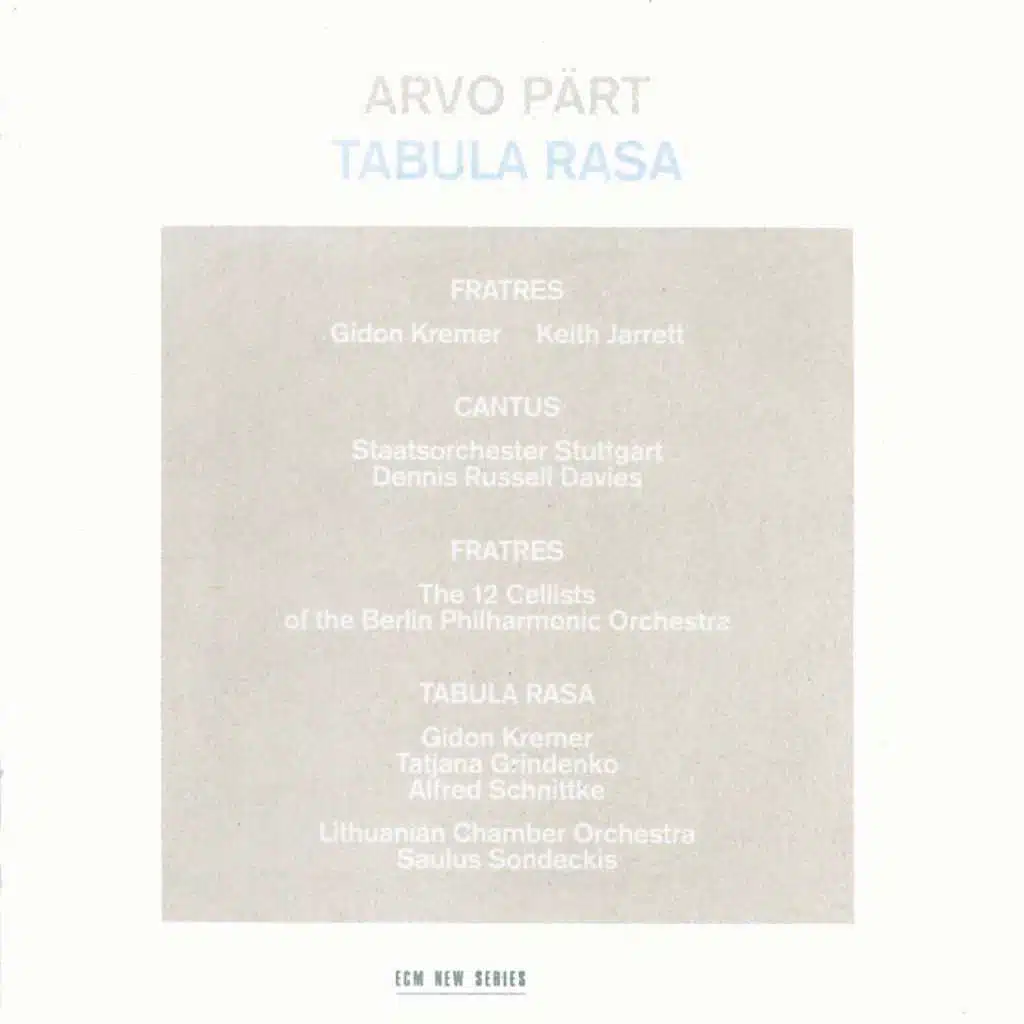 ARVO PÄRT
TABULA RASA

FRATRES

Gidon Kremer   Keith Jarrett

CANTUS

Staatsorchester Stuttgart
Dennis Russell Davies

FRATRES

The 12 Cellists
of the Berlin Philharmonic Orchestra

TABULA RASA

Gidon Kremer
Tatjana Grindenko
Alfred Schnittke

Lithuanian Chamber Orchestra
Saulus Sondeckis

ECM NEW SERIES